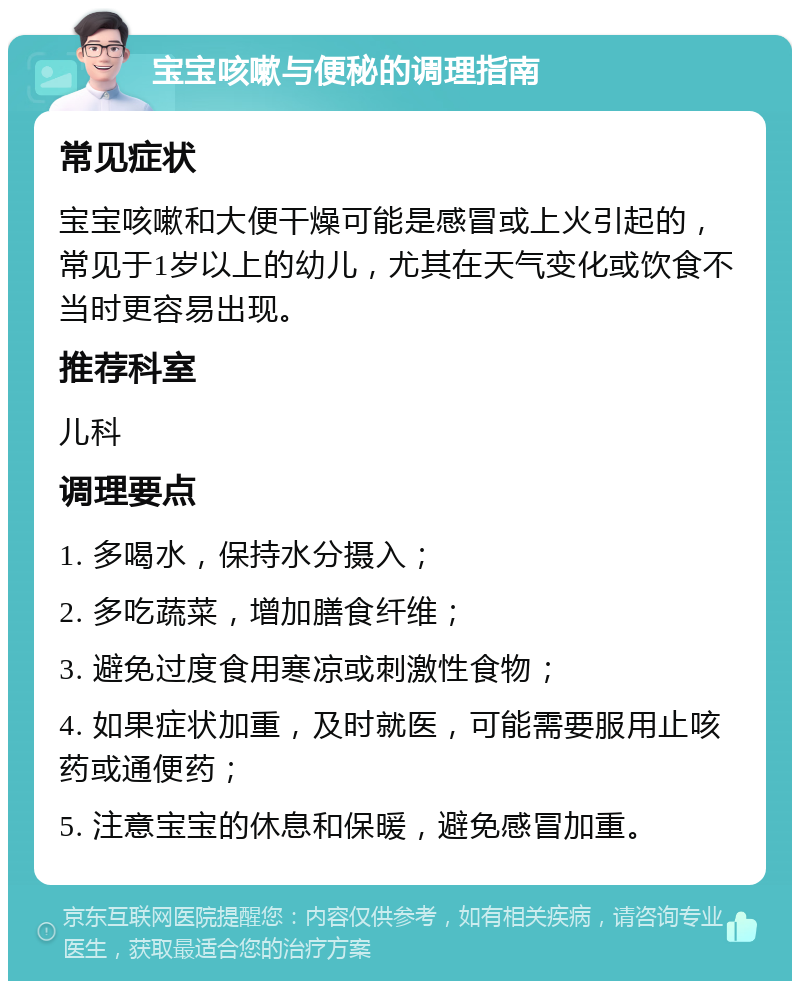 宝宝咳嗽与便秘的调理指南

常见症状

宝宝咳嗽和大便干燥可能是感冒或上火引起的，常见于1岁以上的幼儿，尤其在天气变化或饮食不当时更容易出现。

推荐科室

儿科

调理要点

1. 多喝水，保持水分摄入；

2. 多吃蔬菜，增加膳食纤维；

3. 避免过度食用寒凉或刺激性食物；

4. 如果症状加重，及时就医，可能需要服用止咳药或通便药；

5. 注意宝宝的休息和保暖，避免感冒加重。

京东互联网医院提醒您：内容仅供参考，如有相关疾病，请咨询专业医生，获取最适合您的治疗方案